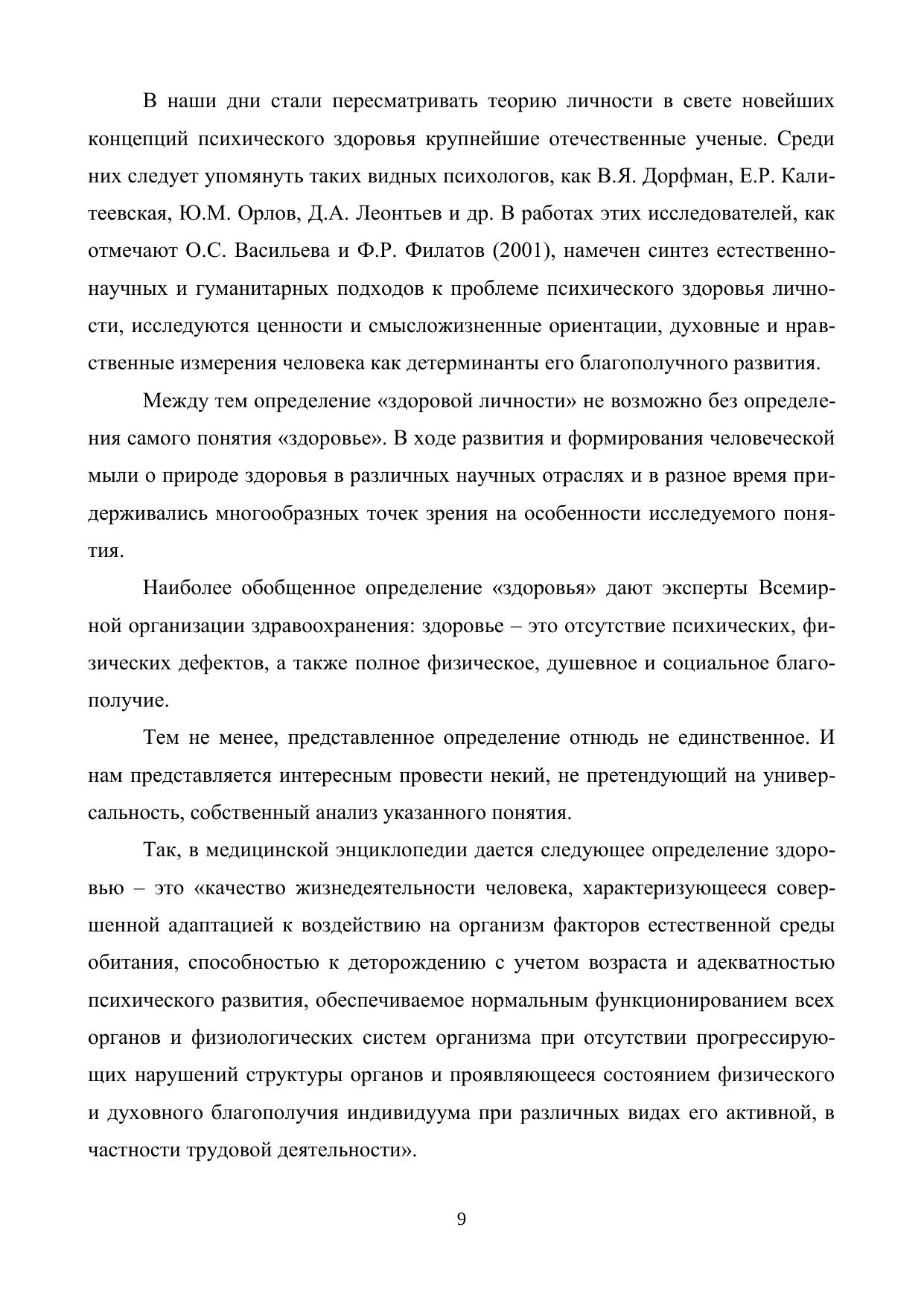 В наши дни стали пересматривать теорию личности в свете новейших концепций психического здоровья крупнейшие отечественные ученые. Среди них следует упомянуть таких видных психологов, как В.Я. Дорфман, Е.Р. Калитеевская, Ю.М. Орлов, Д.А. Леонтьев и др. В работах этих исследователей, как отмечают О.С. Васильева и Ф.Р. Филатов (2001), намечен синтез естественнонаучных и гуманитарных подходов к проблеме психического здоровья личности, исследуются ценности и смысложизненные ориентации, духовные и нравственные измерения человека как детерминанты его благополучного развития.

Между тем определение «здоровой личности» не возможно без определения самого понятия «здоровье». В ходе развития и формирования человеческой мыли о природе здоровья в различных научных отраслях и в разное время придерживались многообразных точек зрения на особенности исследуемого понятия.

Наиболее обобщенное определение «здоровья» дают эксперты Всемирной организации здравоохранения: здоровье – это отсутствие психических, физических дефектов, а также полное физическое, душевное и социальное благополучие.

Тем не менее, представленное определение отнюдь не единственное. И нам представляется интересным провести некий, не претендующий на универсальность, собственный анализ указанного понятия.

Так, в медицинской энциклопедии дается следующее определение здоровью – это «качество жизнедеятельности человека, характеризующееся совершенной адаптацией к воздействию на организм факторов естественной среды обитания, способностью к деторождению с учетом возраста и адекватностью психического развития, обеспечиваемое нормальным функционированием всех органов и физиологических систем организма при отсутствии прогрессирующих нарушений структуры органов и проявляющееся состоянием физического и духовного благополучия индивидуума при различных видах его активной, в частности трудовой деятельности».

9